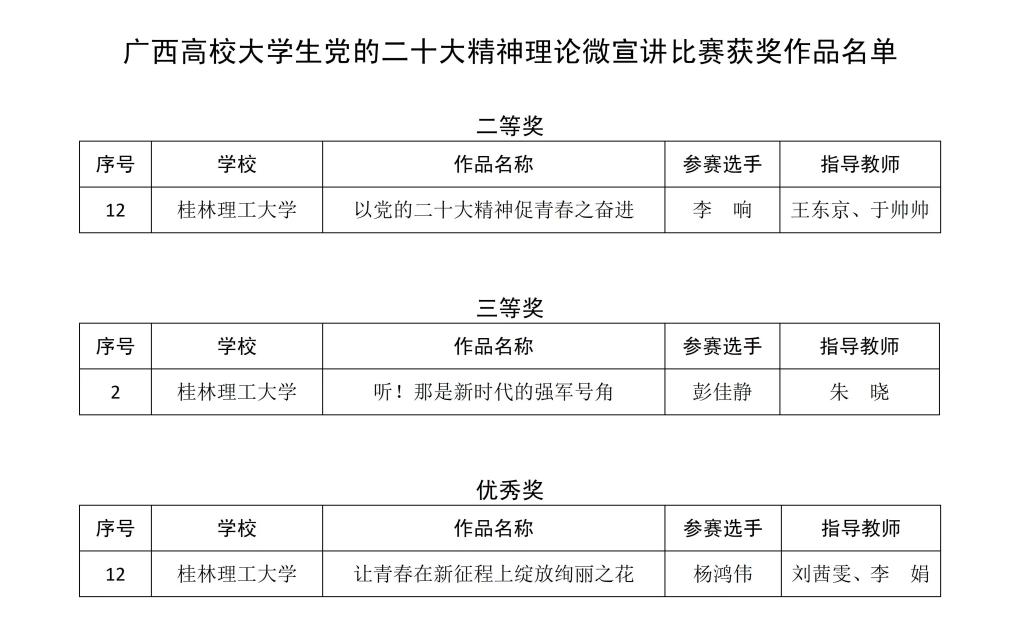 广西高校大学生党的二十大精神理论微宣讲比赛获奖作品名单

二等奖

| 序号 | 学校 | 作品名称 | 参赛选手 | 指导教师 |
|---|---|---|---|---|
| 12 | 桂林理工大学 | 以党的二十大精神促青春之奋进 | 李　响 | 王东京、于帅帅 |

三等奖

| 序号 | 学校 | 作品名称 | 参赛选手 | 指导教师 |
|---|---|---|---|---|
| 2 | 桂林理工大学 | 听！那是新时代的强军号角 | 彭佳静 | 朱　晓 |

优秀奖

| 序号 | 学校 | 作品名称 | 参赛选手 | 指导教师 |
|---|---|---|---|---|
| 12 | 桂林理工大学 | 让青春在新征程上绽放绚丽之花 | 杨鸿伟 | 刘茜雯、李　娟 |